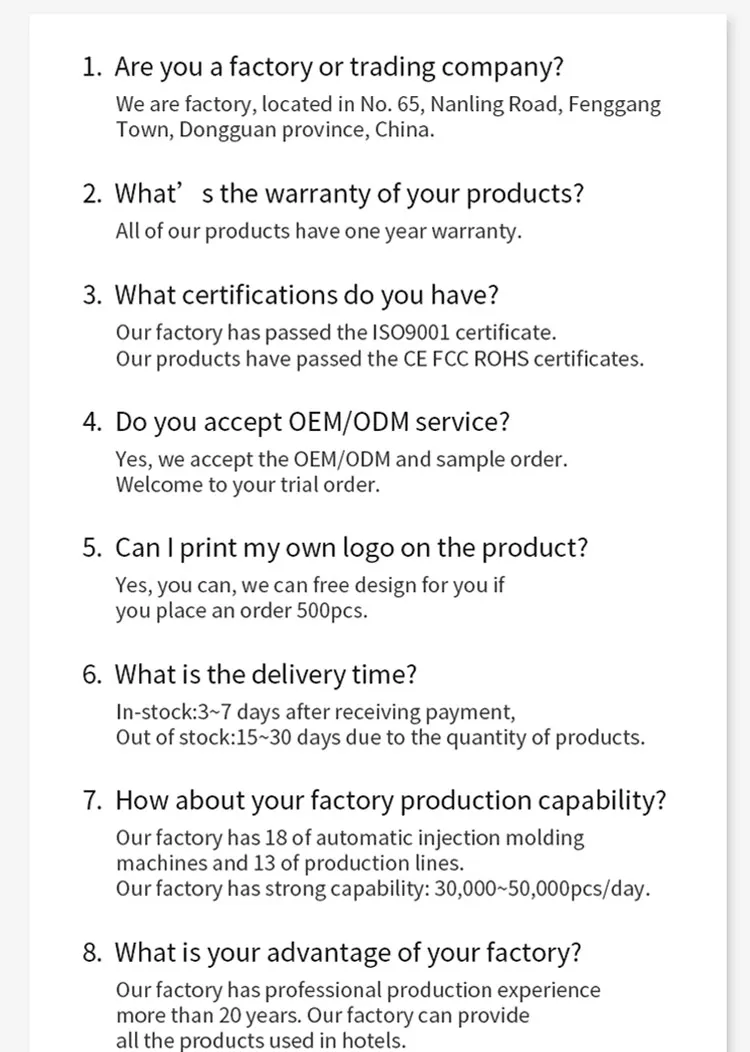 1. Are you a factory or trading company?
We are factory, located in No. 65, Nanling Road, Fenggang Town, Dongguan province, China.

2. What’ s the warranty of your products?
All of our products have one year warranty.

3. What certifications do you have?
Our factory has passed the ISO9001 certificate.
Our products have passed the CE FCC ROHS certificates.

4. Do you accept OEM/ODM service?
Yes, we accept the OEM/ODM and sample order.
Welcome to your trial order.

5. Can I print my own logo on the product?
Yes, you can, we can free design for you if you place an order 500pcs.

6. What is the delivery time?
In-stock:3~7 days after receiving payment,
Out of stock:15~30 days due to the quantity of products.

7. How about your factory production capability?
Our factory has 18 of automatic injection molding machines and 13 of production lines.
Our factory has strong capability: 30,000~50,000pcs/day.

8. What is your advantage of your factory?
Our factory has professional production experience more than 20 years. Our factory can provide all the products used in hotels.